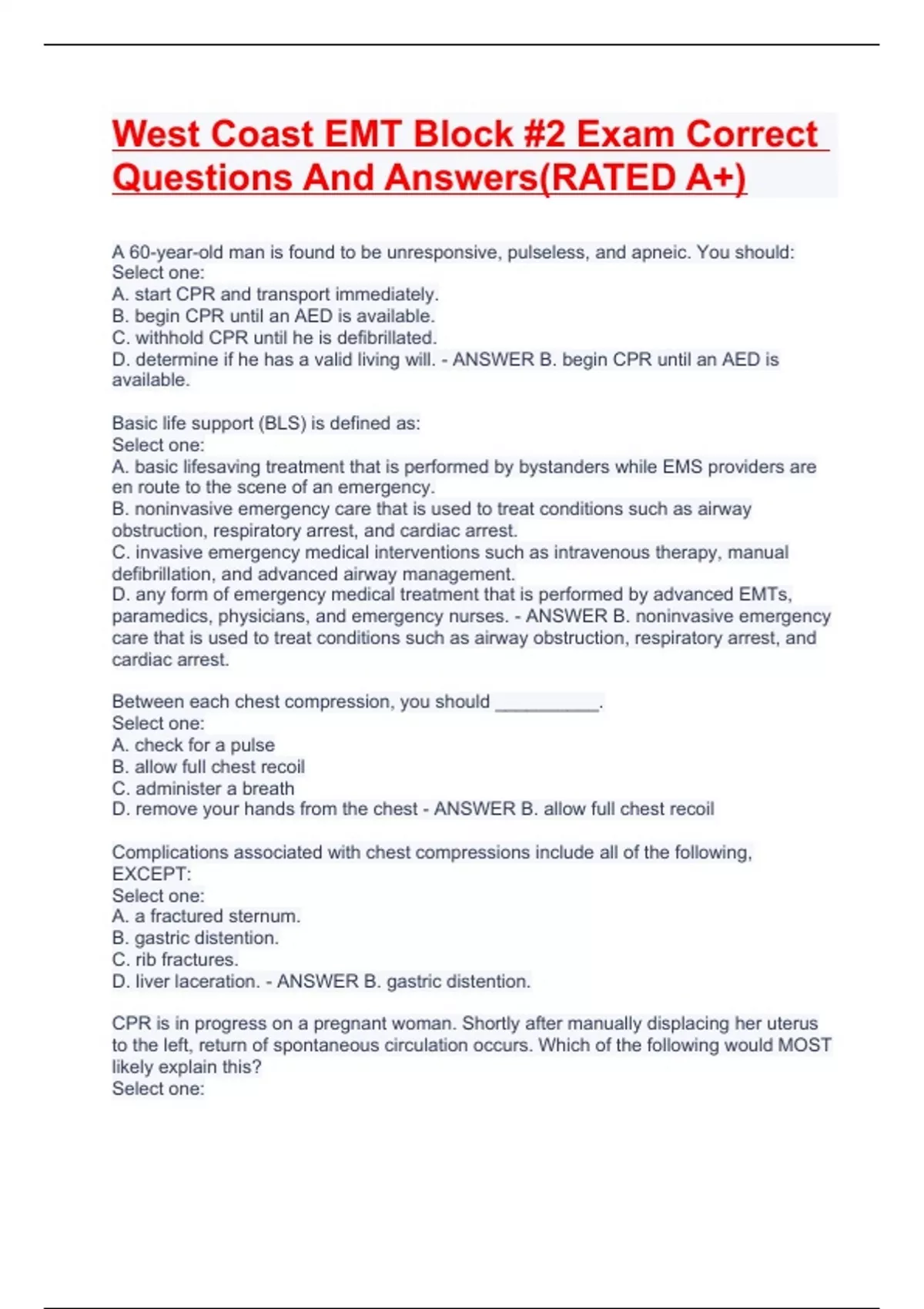 West Coast EMT Block #2 Exam Correct Questions And Answers(RATED A+)

A 60-year-old man is found to be unresponsive, pulseless, and apneic. You should:
Select one:
A. start CPR and transport immediately.
B. begin CPR until an AED is available.
C. withhold CPR until he is defibrillated.
D. determine if he has a valid living will. - ANSWER B. begin CPR until an AED is available.

Basic life support (BLS) is defined as:
Select one:
A. basic lifesaving treatment that is performed by bystanders while EMS providers are en route to the scene of an emergency.
B. noninvasive emergency care that is used to treat conditions such as airway obstruction, respiratory arrest, and cardiac arrest.
C. invasive emergency medical interventions such as intravenous therapy, manual defibrillation, and advanced airway management.
D. any form of emergency medical treatment that is performed by advanced EMTs, paramedics, physicians, and emergency nurses. - ANSWER B. noninvasive emergency care that is used to treat conditions such as airway obstruction, respiratory arrest, and cardiac arrest.

Between each chest compression, you should __________.
Select one:
A. check for a pulse
B. allow full chest recoil
C. administer a breath
D. remove your hands from the chest - ANSWER B. allow full chest recoil

Complications associated with chest compressions include all of the following, EXCEPT:
Select one:
A. a fractured sternum.
B. gastric distention.
C. rib fractures.
D. liver laceration. - ANSWER B. gastric distention.

CPR is in progress on a pregnant woman. Shortly after manually displacing her uterus to the left, return of spontaneous circulation occurs. Which of the following would MOST likely explain this?
Select one: